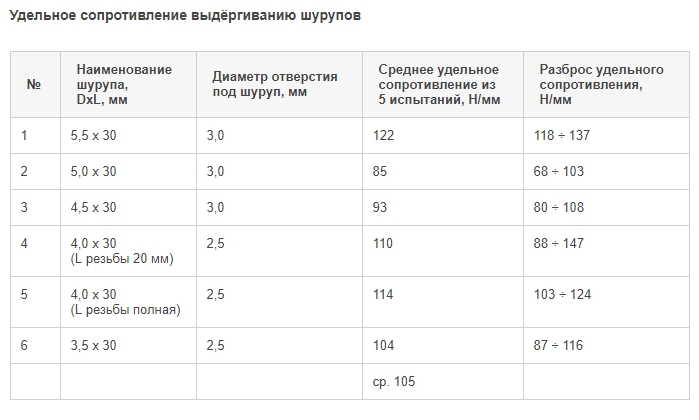 Удельное сопротивление выдёргиванию шурупов

| № | Наименование шурупа, DxL, мм | Диаметр отверстия под шуруп, мм | Среднее удельное сопротивление из 5 испытаний, Н/мм | Разброс удельного сопротивления, Н/мм |
|---|---|---|---|---|
| 1 | 5,5 x 30 | 3,0 | 122 | 118 ÷ 137 |
| 2 | 5,0 x 30 | 3,0 | 85 | 68 ÷ 103 |
| 3 | 4,5 x 30 | 3,0 | 93 | 80 ÷ 108 |
| 4 | 4,0 x 30 (L резьбы 20 мм) | 2,5 | 110 | 88 ÷ 147 |
| 5 | 4,0 x 30 (L резьбы полная) | 2,5 | 114 | 103 ÷ 124 |
| 6 | 3,5 x 30 | 2,5 | 104 | 87 ÷ 116 |
| | | | ср. 105 | |